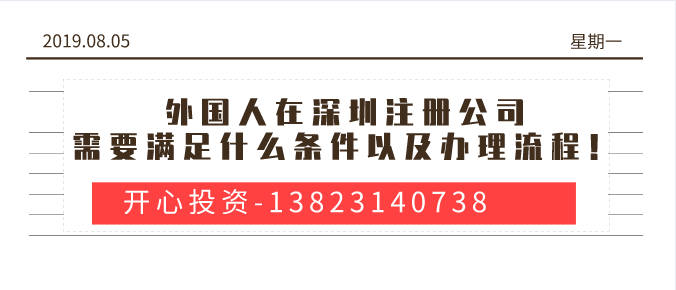 2019.08.05

星期一

外国人在深圳注册公司
需要满足什么条件以及办理流程！

开心投资-13823140738